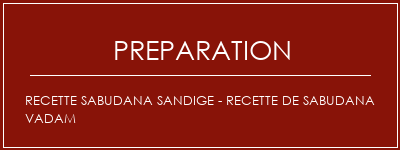 PREPARATION

RECETTE SABUDANA SANDIGE - RECETTE DE SABUDANA VADAM